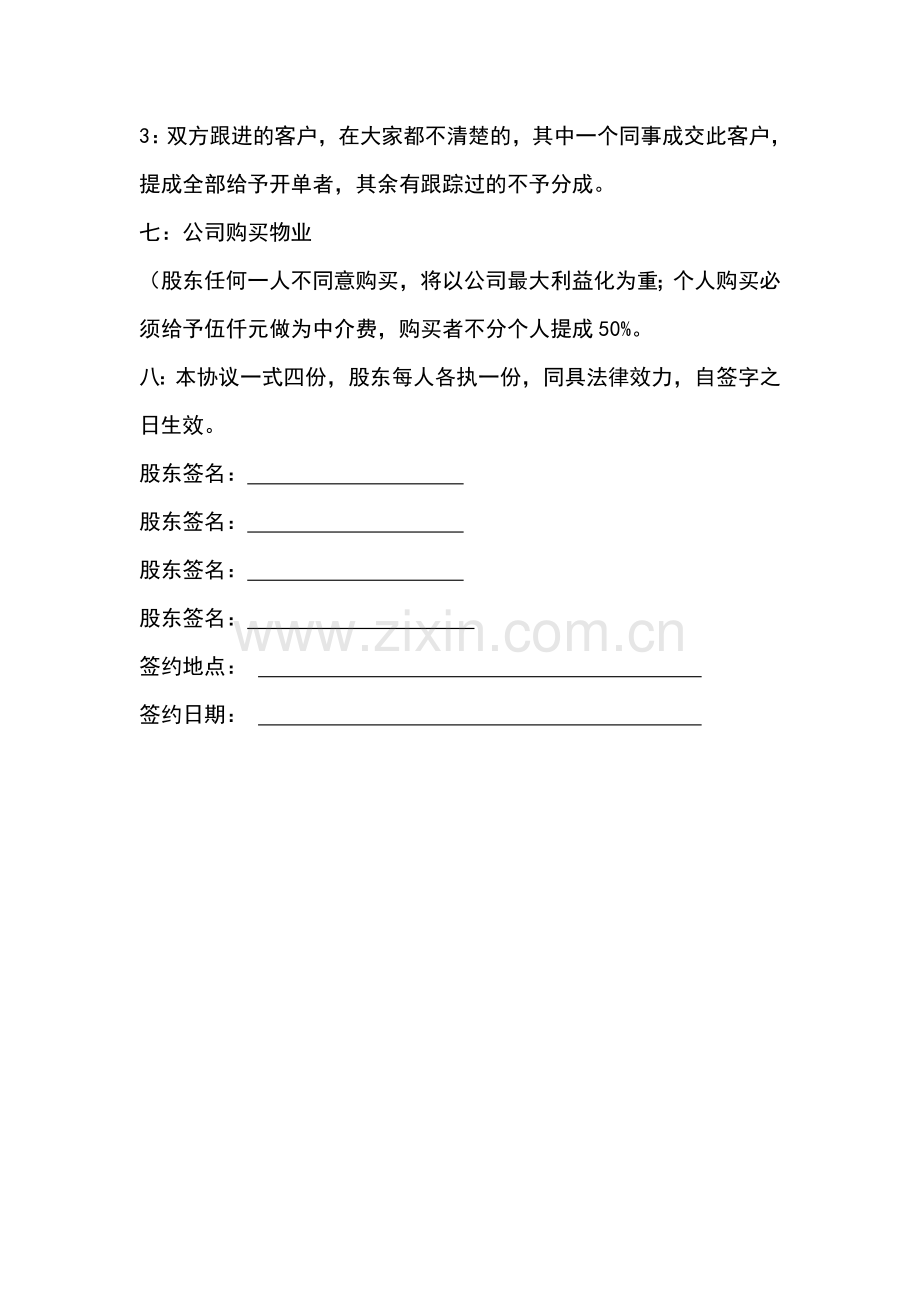 3：双方跟进的客户，在大家都不清楚的，其中一个同事成交此客户，提成全部给予开单者，其余有跟踪过的不予分成。

七：公司购买物业

（股东任何一人不同意购买，将以公司最大利益化为重;个人购买必须给予伍仟元做为中介费，购买者不分个人提成50%。

八:本协议一式四份，股东每人各执一份，同具法律效力，自签字之日生效。

股东签名：____

股东签名：____

股东签名：____

股东签名：____

签约地点：____

签约日期：____

www.zixin.com.cn